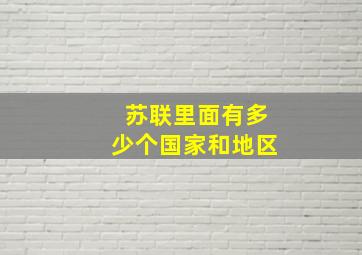 苏联里面有多少个国家和地区